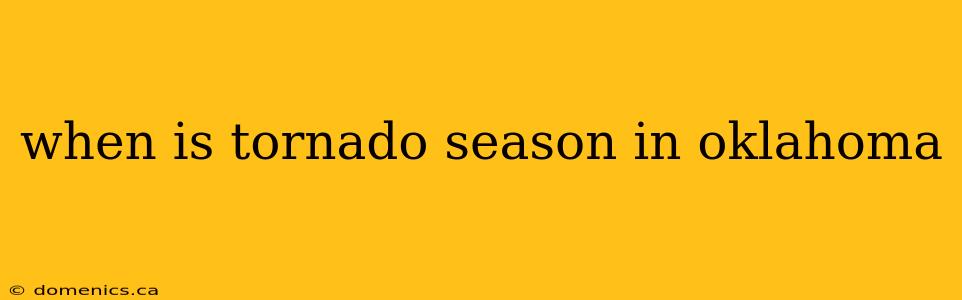 when is tornado season in oklahoma

© domenics.ca